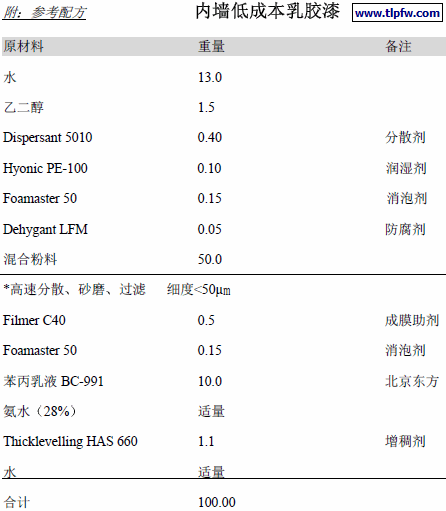 附：参考配方

内墙低成本乳胶漆

www.tlpfw.com

| 原材料 | 重量 | 备注 |
|---|---|---|
| 水 | 13.0 | |
| 乙二醇 | 1.5 | |
| Dispersant 5010 | 0.40 | 分散剂 |
| Hyonic PE-100 | 0.10 | 润湿剂 |
| Foamaster 50 | 0.15 | 消泡剂 |
| Dehygant LFM | 0.05 | 防腐剂 |
| 混合粉料 | 50.0 | |
| *高速分散、砂磨、过滤　细度<50μm | | |
| Filmer C40 | 0.5 | 成膜助剂 |
| Foamaster 50 | 0.15 | 消泡剂 |
| 苯丙乳液 BC-991 | 10.0 | 北京东方 |
| 氨水（28%） | 适量 | |
| Thicklevelling HAS 660 | 1.1 | 增稠剂 |
| 水 | 适量 | |
| 合计 | 100.00 | |